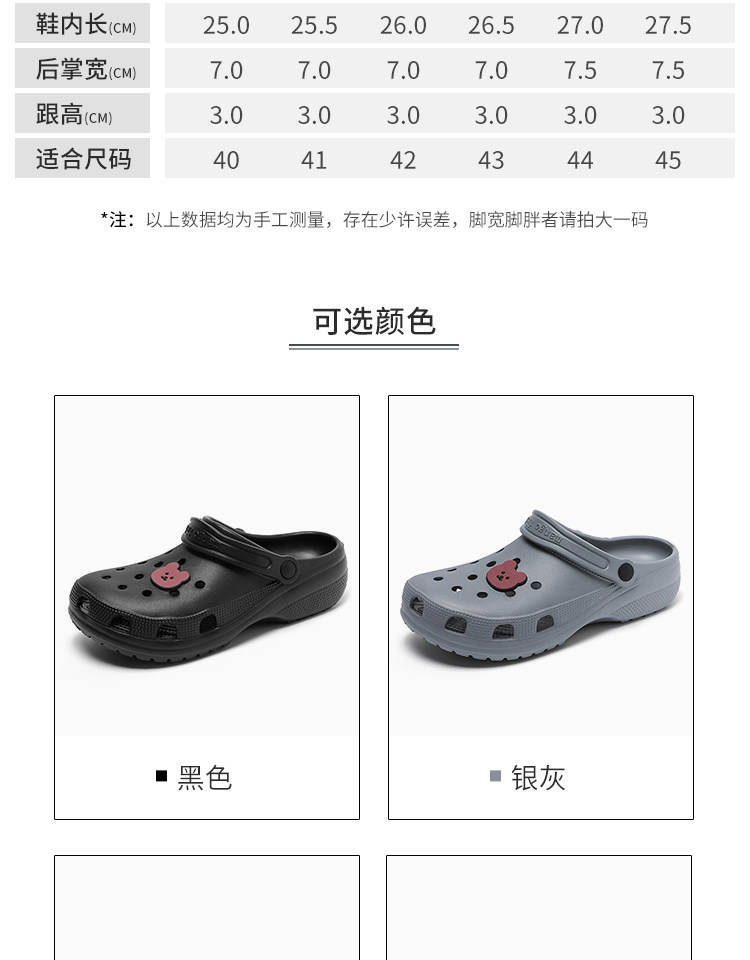 | 鞋内长(CM) | 25.0 | 25.5 | 26.0 | 26.5 | 27.0 | 27.5 |
|---|---|---|---|---|---|---|
| 后掌宽(CM) | 7.0 | 7.0 | 7.0 | 7.0 | 7.5 | 7.5 |
| 跟高(CM) | 3.0 | 3.0 | 3.0 | 3.0 | 3.0 | 3.0 |
| 适合尺码 | 40 | 41 | 42 | 43 | 44 | 45 |

*注：以上数据均为手工测量，存在少许误差，脚宽脚胖者请拍大一码

可选颜色

■ 黑色

■ 银灰